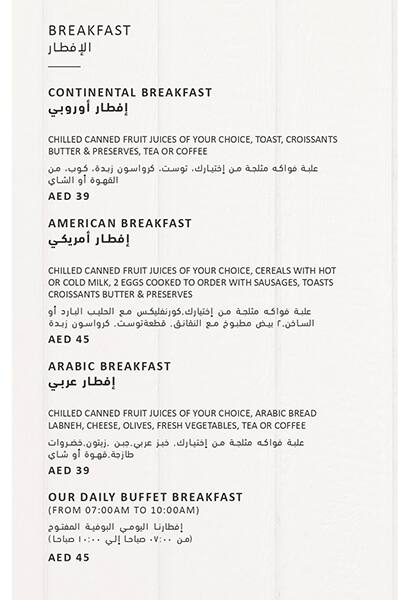 BREAKFAST
الإفطار

CONTINENTAL BREAKFAST
إفطار أوروبي

CHILLED CANNED FRUIT JUICES OF YOUR CHOICE, TOAST, CROISSANTS BUTTER & PRESERVES, TEA OR COFFEE

علبة فواكه مثلجة من إختيارك. توست. كرواسون زبدة. كوب. من القهوة أو الشاي

AED 39

AMERICAN BREAKFAST
إفطار أمريكي

CHILLED CANNED FRUIT JUICES OF YOUR CHOICE, CEREALS WITH HOT OR COLD MILK, 2 EGGS COOKED TO ORDER WITH SAUSAGES, TOASTS CROISSANTS BUTTER & PRESERVES

علبة فواكه مثلجة من إختيارك.كورنفليكس مع الحليب البارد أو الساخن.٢ بيض مطبوخ مع النقانق. قطعةتوست. كرواسون زبدة

AED 45

ARABIC BREAKFAST
إفطار عربي

CHILLED CANNED FRUIT JUICES OF YOUR CHOICE, ARABIC BREAD LABNEH, CHEESE, OLIVES, FRESH VEGETABLES, TEA OR COFFEE

علبة فواكه مثلجة من إختيارك. خبز عربي.جبن .زيتون.خضروات طازجة.قهوة أو شاي

AED 39

OUR DAILY BUFFET BREAKFAST
(FROM 07:00AM TO 10:00AM)

إفطارنا اليومي البوفية المفتوح
(من ٠٧:٠٠ صباحا إلى ١٠:٠٠ صباحا)

AED 45